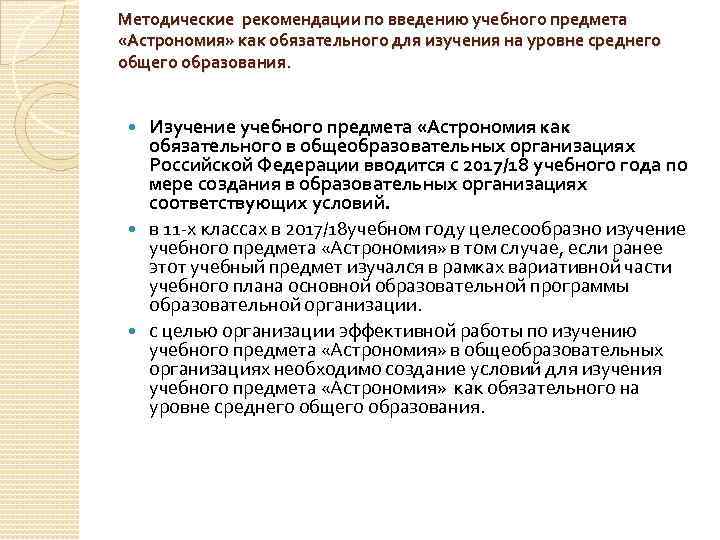 Методические рекомендации по введению учебного предмета «Астрономия» как обязательного для изучения на уровне среднего общего образования.

Изучение учебного предмета «Астрономия как обязательного в общеобразовательных организациях Российской Федерации вводится с 2017/18 учебного года по мере создания в образовательных организациях соответствующих условий.

в 11-х классах в 2017/18учебном году целесообразно изучение учебного предмета «Астрономия» в том случае, если ранее этот учебный предмет изучался в рамках вариативной части учебного плана основной образовательной программы образовательной организации.

с целью организации эффективной работы по изучению учебного предмета «Астрономия» в общеобразовательных организациях необходимо создание условий для изучения учебного предмета «Астрономия» как обязательного на уровне среднего общего образования.